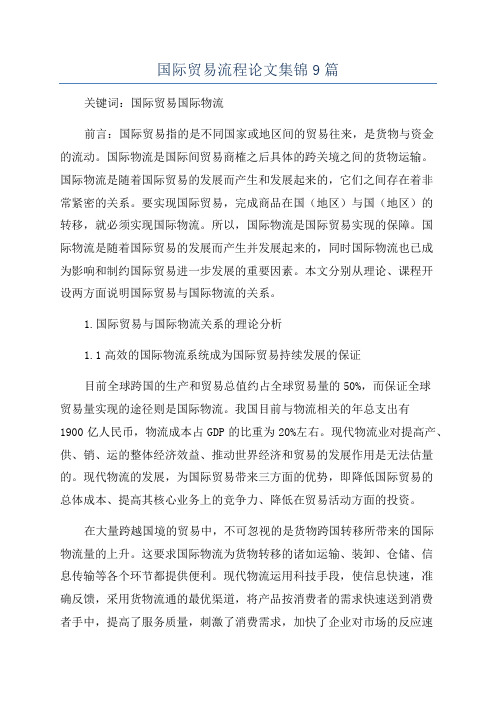 国际贸易流程论文集锦9篇

关键词：国际贸易国际物流

前言：国际贸易指的是不同国家或地区间的贸易往来，是货物与资金的流动。国际物流是国际间贸易商榷之后具体的跨关境之间的货物运输。国际物流是随着国际贸易的发展而产生和发展起来的，它们之间存在着非常紧密的关系。要实现国际贸易，完成商品在国（地区）与国（地区）的转移，就必须实现国际物流。所以，国际物流是国际贸易实现的保障。国际物流是随着国际贸易的发展而产生并发展起来的，同时国际物流也已成为影响和制约国际贸易进一步发展的重要因素。本文分别从理论、课程开设两方面说明国际贸易与国际物流的关系。

1.国际贸易与国际物流关系的理论分析

1.1高效的国际物流系统成为国际贸易持续发展的保证

目前全球跨国的生产和贸易总值约占全球贸易量的50%，而保证全球贸易量实现的途径则是国际物流。我国目前与物流相关的年总支出有1900亿人民币，物流成本占GDP的比重为20%左右。现代物流业对提高产、供、销、运的整体经济效益、推动世界经济和贸易的发展作用是无法估量的。现代物流的发展，为国际贸易带来三方面的优势，即降低国际贸易的总体成本、提高其核心业务上的竞争力、降低在贸易活动方面的投资。

在大量跨越国境的贸易中，不可忽视的是货物跨国转移所带来的国际物流量的上升。这要求国际物流为货物转移的诸如运输、装卸、仓储、信息传输等各个环节都提供便利。现代物流运用科技手段，使信息快速，准确反馈，采用货物流通的最优渠道，将产品按消费者的需求快速送到消费者手中，提高了服务质量，刺激了消费需求，加快了企业对市场的反应速